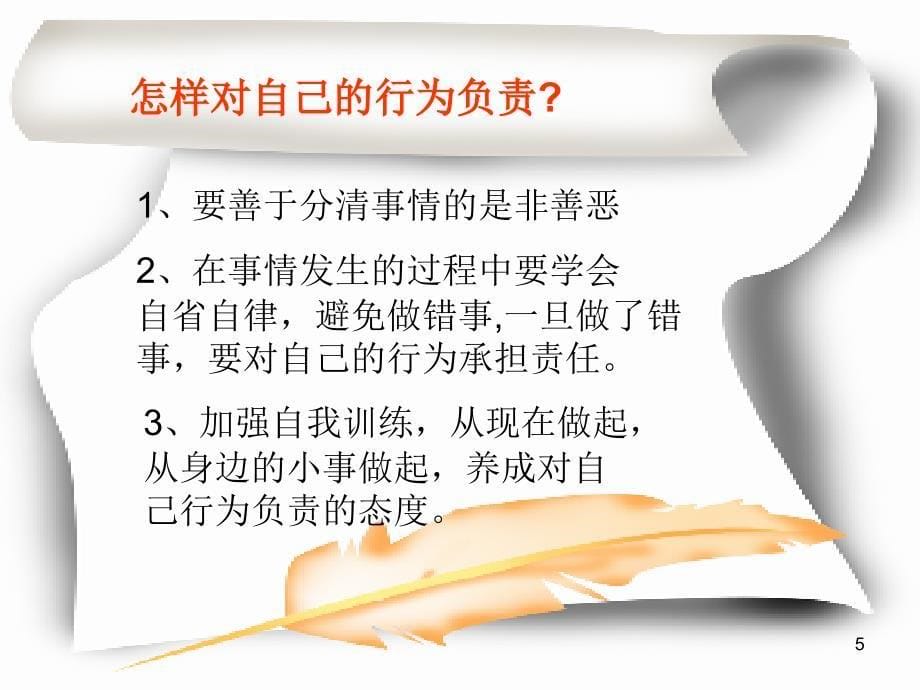 怎样对自己的行为负责?

1、要善于分清事情的是非善恶

2、在事情发生的过程中要学会自省自律，避免做错事,一旦做了错事，要对自己的行为承担责任。

3、加强自我训练，从现在做起，从身边的小事做起，养成对自己行为负责的态度。

5